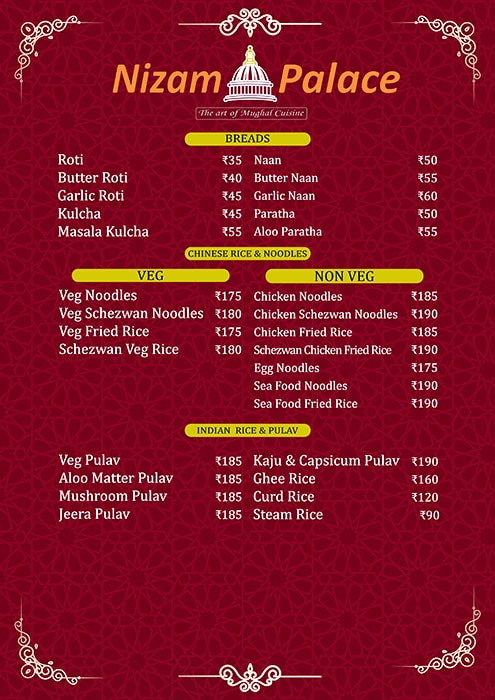 Nizam Palace

The art of Mughal Cuisine

BREADS

Roti ₹35
Butter Roti ₹40
Garlic Roti ₹45
Kulcha ₹45
Masala Kulcha ₹55

Naan ₹50
Butter Naan ₹55
Garlic Naan ₹60
Paratha ₹50
Aloo Paratha ₹55

CHINESE RICE & NOODLES

VEG

Veg Noodles ₹175
Veg Schezwan Noodles ₹180
Veg Fried Rice ₹175
Schezwan Veg Rice ₹180

NON VEG

Chicken Noodles ₹185
Chicken Schezwan Noodles ₹190
Chicken Fried Rice ₹185
Schezwan Chicken Fried Rice ₹190
Egg Noodles ₹175
Sea Food Noodles ₹190
Sea Food Fried Rice ₹190

INDIAN RICE & PULAV

Veg Pulav ₹185
Aloo Matter Pulav ₹185
Mushroom Pulav ₹185
Jeera Pulav ₹185

Kaju & Capsicum Pulav ₹190
Ghee Rice ₹160
Curd Rice ₹120
Steam Rice ₹90